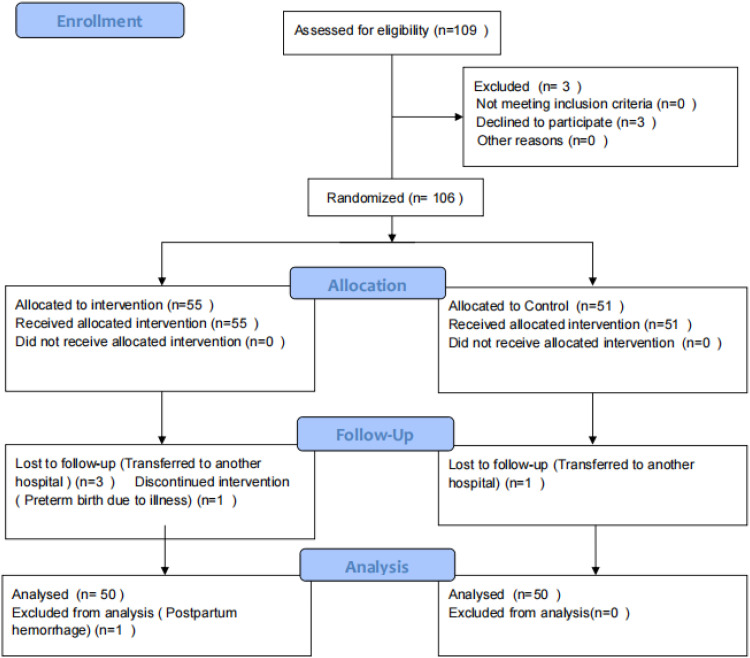 Enrollment

Assessed for eligibility (n=109 )

Excluded (n= 3 )
Not meeting inclusion criteria (n=0 )
Declined to participate (n=3 )
Other reasons (n=0 )

Randomized (n= 106 )

Allocation

Allocated to intervention (n=55 )
Received allocated intervention (n=55 )
Did not receive allocated intervention (n=0 )

Allocated to Control (n=51 )
Received allocated intervention (n=51 )
Did not receive allocated intervention (n=0 )

Follow-Up

Lost to follow-up (Transferred to another hospital ) (n=3 ) Discontinued intervention ( Preterm birth due to illness) (n=1 )

Lost to follow-up (Transferred to another hospital) (n=1 )

Analysis

Analysed (n= 50 )
Excluded from analysis ( Postpartum hemorrhage) (n=1 )

Analysed (n=50 )
Excluded from analysis(n=0 )